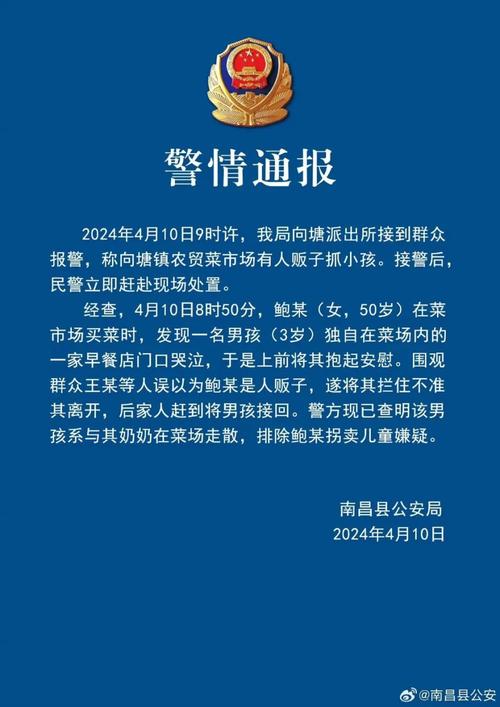 警情通报

2024年4月10日9时许，我局向塘派出所接到群众报警，称向塘镇农贸菜市场有人贩子抓小孩。接警后，民警立即赶赴现场处置。

经查，4月10日8时50分，鲍某（女，50岁）在菜市场买菜时，发现一名男孩（3岁）独自在菜场内的一家早餐店门口哭泣，于是上前将其抱起安慰。围观群众王某等人误以为鲍某是人贩子，遂将其拦住不准其离开，后家人赶到将男孩接回。警方现已查明该男孩系与其奶奶在菜场走散，排除鲍某拐卖儿童嫌疑。

南昌县公安局
2024年4月10日

@南昌县公安